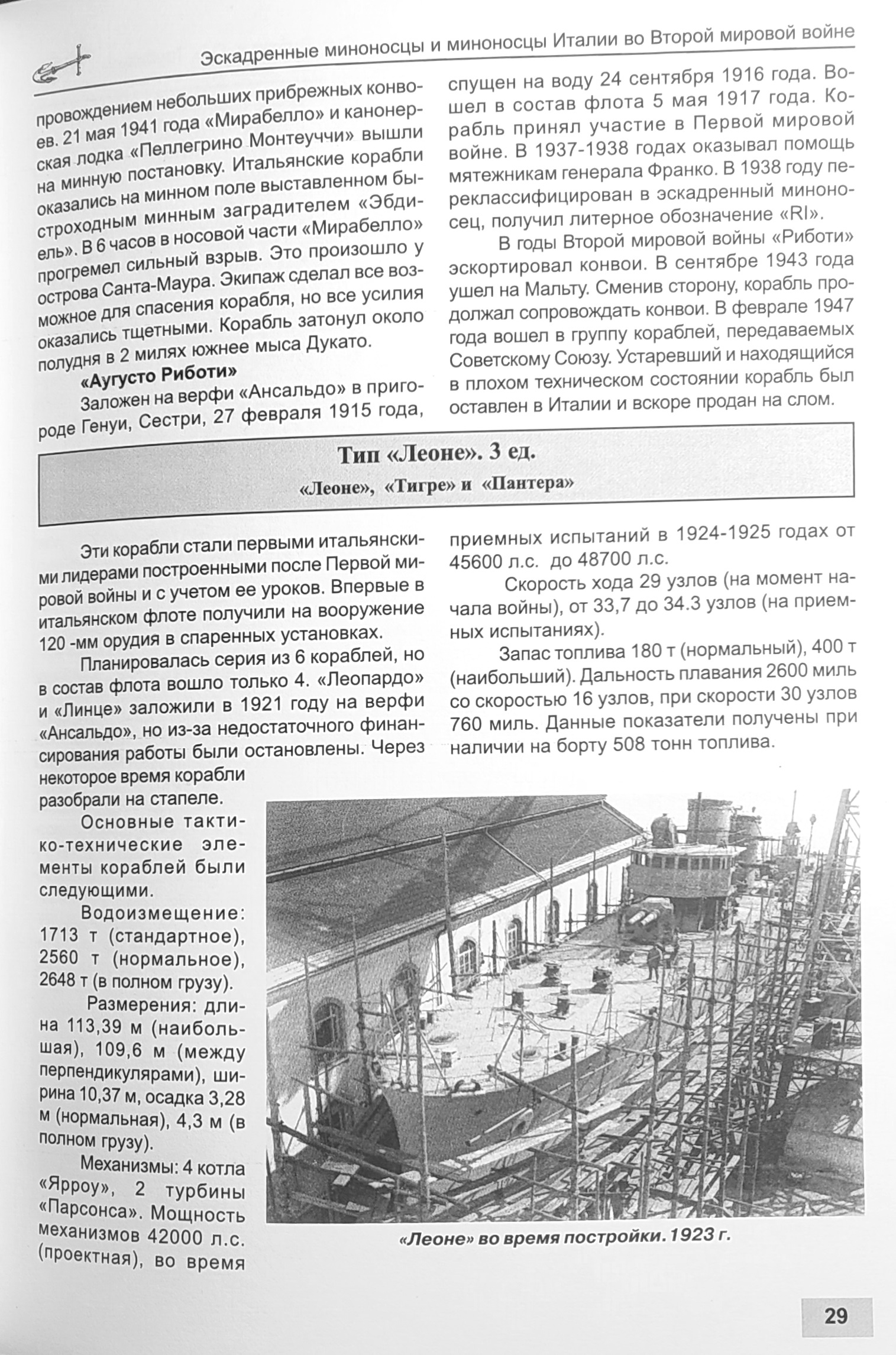 Эскадренные миноносцы и миноносцы Италии во Второй мировой войне

провождением небольших прибрежных конвоев. 21 мая 1941 года «Мирабелло» и канонерская лодка «Пеллегрино Монтеуччи» вышли на минную постановку. Итальянские корабли оказались на минном поле выставленном быстроходным минным заградителем «Эбдиель». В 6 часов в носовой части «Мирабелло» прогремел сильный взрыв. Это произошло у острова Санта-Маура. Экипаж сделал все возможное для спасения корабля, но все усилия оказались тщетными. Корабль затонул около полудня в 2 милях южнее мыса Дукато.

«Аугусто Риботи»

Заложен на верфи «Ансальдо» в пригороде Генуи, Сестри, 27 февраля 1915 года, спущен на воду 24 сентября 1916 года. Вошел в состав флота 5 мая 1917 года. Корабль принял участие в Первой мировой войне. В 1937-1938 годах оказывал помощь мятежникам генерала Франко. В 1938 году переклассифицирован в эскадренный миноносец, получил литерное обозначение «RI».

В годы Второй мировой войны «Риботи» эскортировал конвои. В сентябре 1943 года ушел на Мальту. Сменив сторону, корабль продолжал сопровождать конвои. В феврале 1947 года вошел в группу кораблей, передаваемых Советскому Союзу. Устаревший и находящийся в плохом техническом состоянии корабль был оставлен в Италии и вскоре продан на слом.

Тип «Леоне». 3 ед.
«Леоне», «Тигре» и «Пантера»

Эти корабли стали первыми итальянскими лидерами построенными после Первой мировой войны и с учетом ее уроков. Впервые в итальянском флоте получили на вооружение 120 -мм орудия в спаренных установках.

Планировалась серия из 6 кораблей, но в состав флота вошло только 4. «Леопардо» и «Линце» заложили в 1921 году на верфи «Ансальдо», но из-за недостаточного финансирования работы были остановлены. Через некоторое время корабли разобрали на стапеле.

Основные тактико-технические элементы кораблей были следующими.

Водоизмещение: 1713 т (стандартное), 2560 т (нормальное), 2648 т (в полном грузу).

Размерения: длина 113,39 м (наибольшая), 109,6 м (между перпендикулярами), ширина 10,37 м, осадка 3,28 м (нормальная), 4,3 м (в полном грузу).

Механизмы: 4 котла «Ярроу», 2 турбины «Парсонса». Мощность механизмов 42000 л.с. (проектная), во время приемных испытаний в 1924-1925 годах от 45600 л.с. до 48700 л.с.

Скорость хода 29 узлов (на момент начала войны), от 33,7 до 34.3 узлов (на приемных испытаниях).

Запас топлива 180 т (нормальный), 400 т (наибольший). Дальность плавания 2600 миль со скоростью 16 узлов, при скорости 30 узлов 760 миль. Данные показатели получены при наличии на борту 508 тонн топлива.

«Леоне» во время постройки. 1923 г.

29